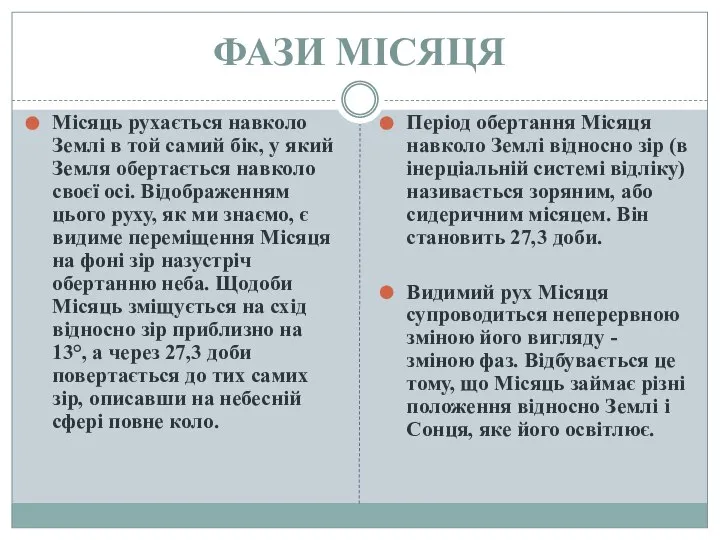 ФАЗИ МІСЯЦЯ

Місяць рухається навколо Землі в той самий бік, у який Земля обертається навколо своєї осі. Відображенням цього руху, як ми знаємо, є видиме переміщення Місяця на фоні зір назустріч обертанню неба. Щодоби Місяць зміщується на схід відносно зір приблизно на 13°, а через 27,3 доби повертається до тих самих зір, описавши на небесній сфері повне коло.

Період обертання Місяця навколо Землі відносно зір (в інерціальній системі відліку) називається зоряним, або сидеричним місяцем. Він становить 27,3 доби.

Видимий рух Місяця супроводиться неперервною зміною його вигляду - зміною фаз. Відбувається це тому, що Місяць займає різні положення відносно Землі і Сонця, яке його освітлює.